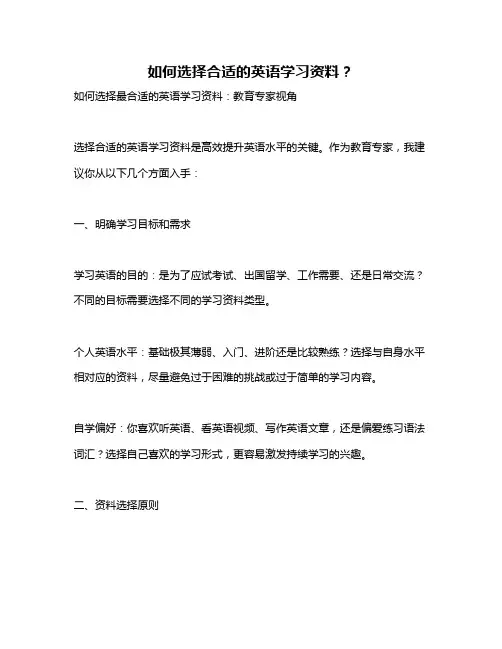 如何选择合适的英语学习资料？

如何选择最合适的英语学习资料：教育专家视角

选择合适的英语学习资料是高效提升英语水平的关键。作为教育专家，我建议你从以下几个方面入手：

一、明确学习目标和需求

学习英语的目的：是为了应试考试、出国留学、工作需要、还是日常交流？不同的目标需要选择不同的学习资料类型。

个人英语水平：基础极其薄弱、入门、进阶还是比较熟练？选择与自身水平相对应的资料，尽量避免过于困难的挑战或过于简单的学习内容。

自学偏好：你喜欢听英语、看英语视频、写作英语文章，还是偏爱练习语法词汇？选择自己喜欢的学习形式，更容易激发持续学习的兴趣。

二、资料选择原则